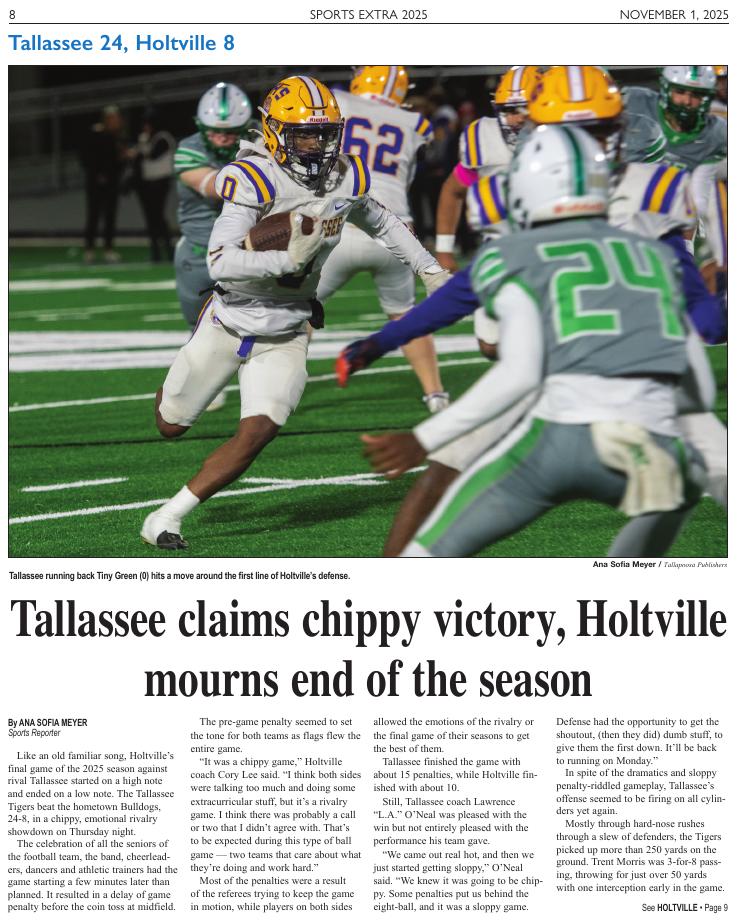 8 SPORTS EXTRA 2025 NOVEMBER 1, 2025

Tallassee 24, Holtville 8

Ana Sofia Meyer / Tallapoosa Publishers

Tallassee running back Tiny Green (0) hits a move around the first line of Holtville's defense.

Tallassee claims chippy victory, Holtville mourns end of the season

By ANA SOFIA MEYER
Sports Reporter

Like an old familiar song, Holtville's final game of the 2025 season against rival Tallassee started on a high note and ended on a low note. The Tallassee Tigers beat the hometown Bulldogs, 24-8, in a chippy, emotional rivalry showdown on Thursday night.

The celebration of all the seniors of the football team, the band, cheerleaders, dancers and athletic trainers had the game starting a few minutes later than planned. It resulted in a delay of game penalty before the coin toss at midfield.

The pre-game penalty seemed to set the tone for both teams as flags flew the entire game.

"It was a chippy game," Holtville coach Cory Lee said. "I think both sides were talking too much and doing some extracurricular stuff, but it's a rivalry game. I think there was probably a call or two that I didn't agree with. That's to be expected during this type of ball game — two teams that care about what they're doing and work hard."

Most of the penalties were a result of the referees trying to keep the game in motion, while players on both sides allowed the emotions of the rivalry or the final game of their seasons to get the best of them.

Tallassee finished the game with about 15 penalties, while Holtville finished with about 10.

Still, Tallassee coach Lawrence "L.A." O'Neal was pleased with the win but not entirely pleased with the performance his team gave.

"We came out real hot, and then we just started getting sloppy," O'Neal said. "We knew it was going to be chippy. Some penalties put us behind the eight-ball, and it was a sloppy game. Defense had the opportunity to get the shoutout, (then they did) dumb stuff, to give them the first down. It'll be back to running on Monday."

In spite of the dramatics and sloppy penalty-riddled gameplay, Tallassee's offense seemed to be firing on all cylinders yet again.

Mostly through hard-nose rushes through a slew of defenders, the Tigers picked up more than 250 yards on the ground. Trent Morris was 3-for-8 passing, throwing for just over 50 yards with one interception early in the game.

See HOLTVILLE • Page 9